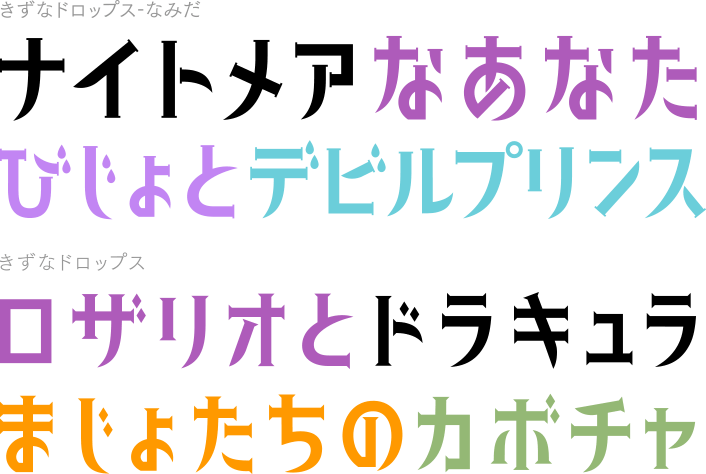 きずなドロップス-なみだ

ナイトメアなあなた
びじょとデビルプリンス

きずなドロップス

ロザリオとドラキュラ
まじょたちのカボチャ